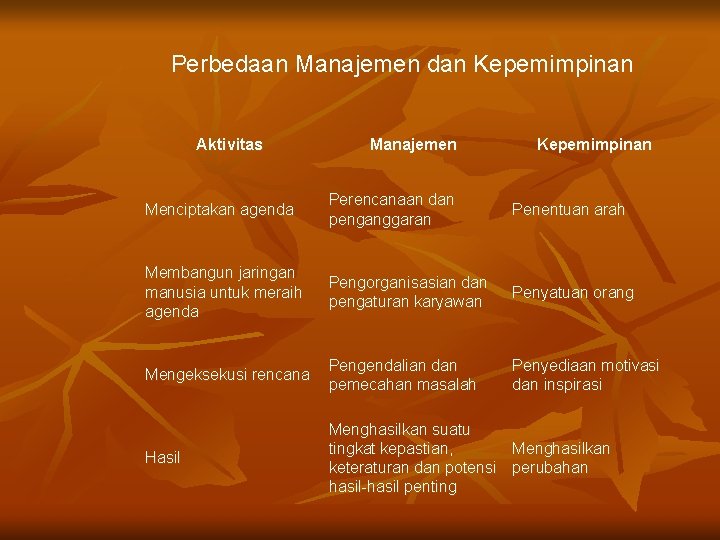 Perbedaan Manajemen dan Kepemimpinan

| Aktivitas | Manajemen | Kepemimpinan |
|---|---|---|
| Menciptakan agenda | Perencanaan dan penganggaran | Penentuan arah |
| Membangun jaringan manusia untuk meraih agenda | Pengorganisasian dan pengaturan karyawan | Penyatuan orang |
| Mengeksekusi rencana | Pengendalian dan pemecahan masalah | Penyediaan motivasi dan inspirasi |
| Hasil | Menghasilkan suatu tingkat kepastian, keteraturan dan potensi hasil-hasil penting | Menghasilkan perubahan |